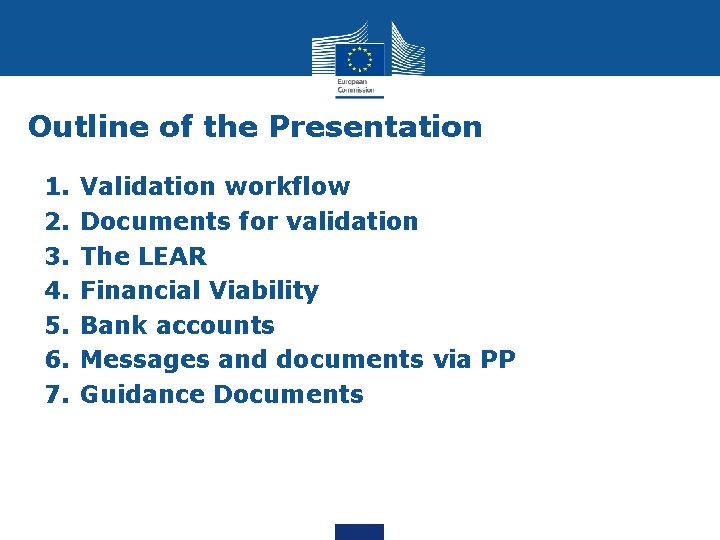 European Commission

Outline of the Presentation

1. Validation workflow
2. Documents for validation
3. The LEAR
4. Financial Viability
5. Bank accounts
6. Messages and documents via PP
7. Guidance Documents